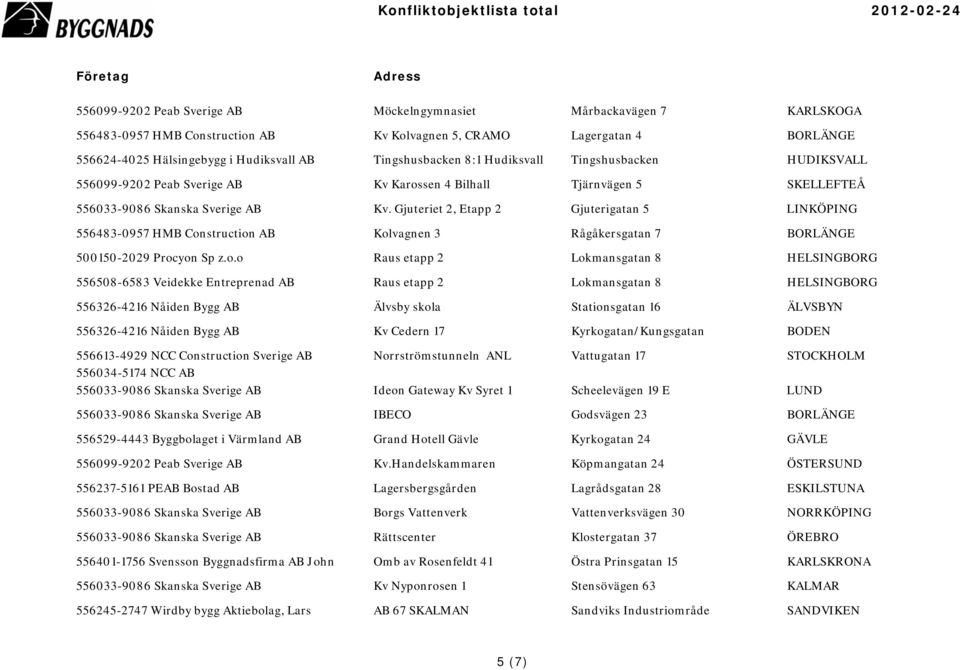 BYGGNADS

Konfliktobjektlista total

2012-02-24

| Företag | Adress | | |
|---|---|---|---|
| 556099-9202 Peab Sverige AB | Möckelngymnasiet | Mårbackavägen 7 | KARLSKOGA |
| 556483-0957 HMB Construction AB | Kv Kolvagnen 5, CRAMO | Lagergatan 4 | BORLÄNGE |
| 556624-4025 Hälsingebygg i Hudiksvall AB | Tingshusbacken 8:1 Hudiksvall | Tingshusbacken | HUDIKSVALL |
| 556099-9202 Peab Sverige AB | Kv Karossen 4 Bilhall | Tjärnvägen 5 | SKELLEFTEÅ |
| 556033-9086 Skanska Sverige AB | Kv. Gjuteriet 2, Etapp 2 | Gjuterigatan 5 | LINKÖPING |
| 556483-0957 HMB Construction AB | Kolvagnen 3 | Rågåkersgatan 7 | BORLÄNGE |
| 500150-2029 Procyon Sp z.o.o | Raus etapp 2 | Lokmansgatan 8 | HELSINGBORG |
| 556508-6583 Veidekke Entreprenad AB | Raus etapp 2 | Lokmansgatan 8 | HELSINGBORG |
| 556326-4216 Nåiden Bygg AB | Älvsby skola | Stationsgatan 16 | ÄLVSBYN |
| 556326-4216 Nåiden Bygg AB | Kv Cedern 17 | Kyrkogatan/Kungsgatan | BODEN |
| 556613-4929 NCC Construction Sverige AB 556034-5174 NCC AB | Norrströmstunneln ANL | Vattugatan 17 | STOCKHOLM |
| 556033-9086 Skanska Sverige AB | Ideon Gateway Kv Syret 1 | Scheelevägen 19 E | LUND |
| 556033-9086 Skanska Sverige AB | IBECO | Godsvägen 23 | BORLÄNGE |
| 556529-4443 Byggbolaget i Värmland AB | Grand Hotell Gävle | Kyrkogatan 24 | GÄVLE |
| 556099-9202 Peab Sverige AB | Kv.Handelskammaren | Köpmangatan 24 | ÖSTERSUND |
| 556237-5161 PEAB Bostad AB | Lagersbergsgården | Lagrådsgatan 28 | ESKILSTUNA |
| 556033-9086 Skanska Sverige AB | Borgs Vattenverk | Vattenverksvägen 30 | NORRKÖPING |
| 556033-9086 Skanska Sverige AB | Rättscenter | Klostergatan 37 | ÖREBRO |
| 556401-1756 Svensson Byggnadsfirma AB John | Omb av Rosenfeldt 41 | Östra Prinsgatan 15 | KARLSKRONA |
| 556033-9086 Skanska Sverige AB | Kv Nyponrosen 1 | Stensövägen 63 | KALMAR |
| 556245-2747 Wirdby bygg Aktiebolag, Lars | AB 67 SKALMAN | Sandviks Industriområde | SANDVIKEN |

5 (7)